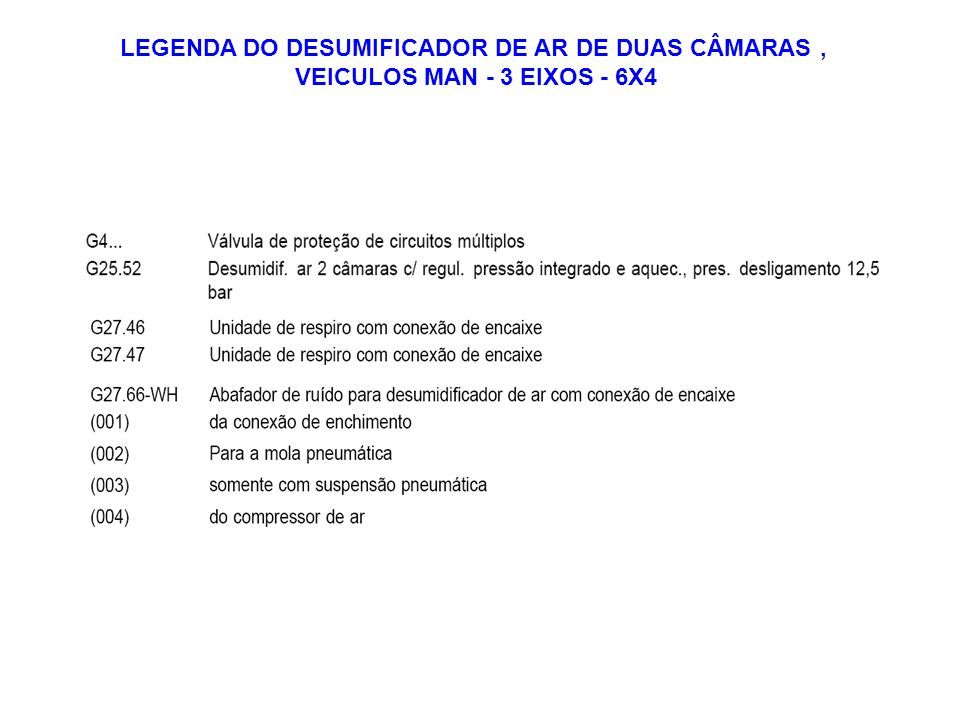 LEGENDA DO DESUMIFICADOR DE AR DE DUAS CÂMARAS , VEICULOS MAN - 3 EIXOS - 6X4

G4... Válvula de proteção de circuitos múltiplos
G25.52 Desumidif. ar 2 câmaras c/ regul. pressão integrado e aquec., pres. desligamento 12,5 bar
G27.46 Unidade de respiro com conexão de encaixe
G27.47 Unidade de respiro com conexão de encaixe
G27.66-WH Abafador de ruído para desumidificador de ar com conexão de encaixe
(001) da conexão de enchimento
(002) Para a mola pneumática
(003) somente com suspensão pneumática
(004) do compressor de ar